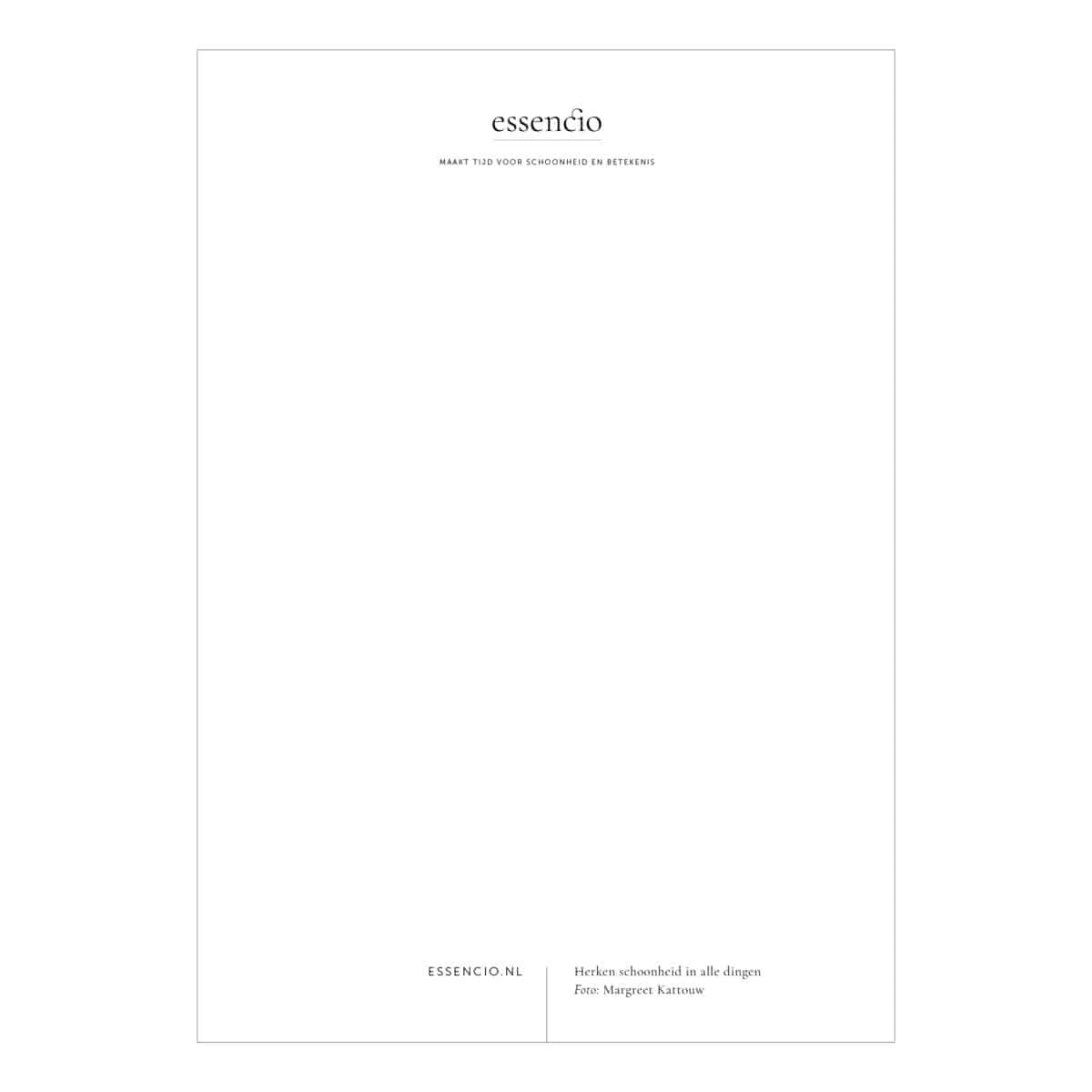 essencio

MAAKT TIJD VOOR SCHOONHEID EN BETEKENIS

ESSENCIO.NL

Herken schoonheid in alle dingen
Foto: Margreet Kattouw